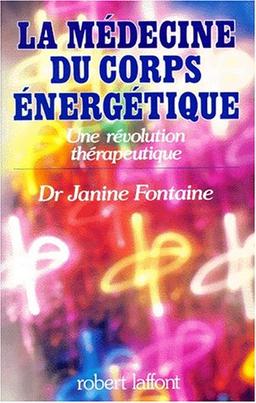 LA MÉDECINE DU CORPS ÉNERGÉTIQUE

Une révolution thérapeutique

Dr Janine Fontaine

robert laffont